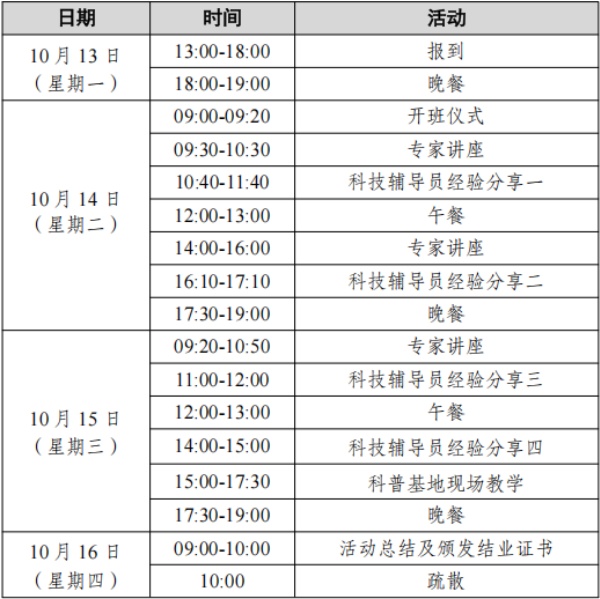 | 日期 | 时间 | 活动 |
|---|---|---|
| 10 月 13 日（星期一） | 13:00-18:00 | 报到 |
| | 18:00-19:00 | 晚餐 |
| 10 月 14 日（星期二） | 09:00-09:20 | 开班仪式 |
| | 09:30-10:30 | 专家讲座 |
| | 10:40-11:40 | 科技辅导员经验分享一 |
| | 12:00-13:00 | 午餐 |
| | 14:00-16:00 | 专家讲座 |
| | 16:10-17:10 | 科技辅导员经验分享二 |
| | 17:30-19:00 | 晚餐 |
| 10 月 15 日（星期三） | 09:20-10:50 | 专家讲座 |
| | 11:00-12:00 | 科技辅导员经验分享三 |
| | 12:00-13:00 | 午餐 |
| | 14:00-15:00 | 科技辅导员经验分享四 |
| | 15:00-17:30 | 科普基地现场教学 |
| | 17:30-19:00 | 晚餐 |
| 10 月 16 日（星期四） | 09:00-10:00 | 活动总结及颁发结业证书 |
| | 10:00 | 疏散 |